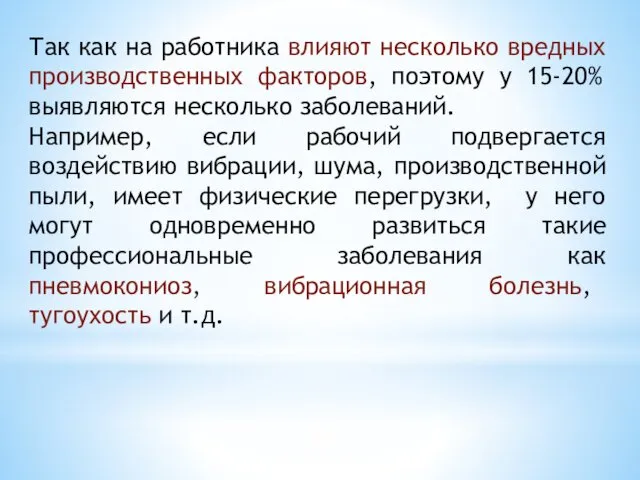 Так как на работника влияют несколько вредных производственных факторов, поэтому у 15-20% выявляются несколько заболеваний.
Например, если рабочий подвергается воздействию вибрации, шума, производственной пыли, имеет физические перегрузки,  у него могут одновременно развиться такие профессиональные заболевания как пневмокониоз, вибрационная болезнь, тугоухость и т.д.